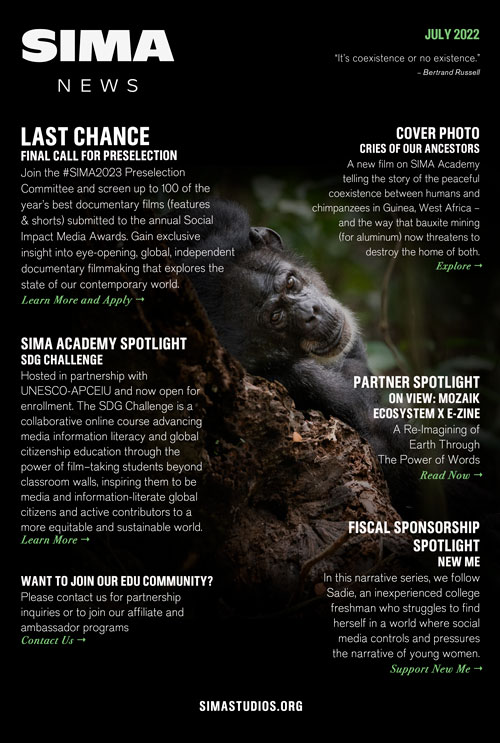 SIMA
NEWS

JULY 2022

"It's coexistence or no existence."
– Bertrand Russell

LAST CHANCE
FINAL CALL FOR PRESELECTION
Join the #SIMA2023 Preselection Committee and screen up to 100 of the year's best documentary films (features & shorts) submitted to the annual Social Impact Media Awards. Gain exclusive insight into eye-opening, global, independent documentary filmmaking that explores the state of our contemporary world.
Learn More and Apply →

SIMA ACADEMY SPOTLIGHT
SDG CHALLENGE
Hosted in partnership with UNESCO-APCEIU and now open for enrollment. The SDG Challenge is a collaborative online course advancing media information literacy and global citizenship education through the power of film–taking students beyond classroom walls, inspiring them to be media and information-literate global citizens and active contributors to a more equitable and sustainable world.
Learn More →

WANT TO JOIN OUR EDU COMMUNITY?
Please contact us for partnership inquiries or to join our affiliate and ambassador programs
Contact Us →

COVER PHOTO
CRIES OF OUR ANCESTORS
A new film on SIMA Academy telling the story of the peaceful coexistence between humans and chimpanzees in Guinea, West Africa – and the way that bauxite mining (for aluminum) now threatens to destroy the home of both.
Explore →

PARTNER SPOTLIGHT
ON VIEW: MOZAIK ECOSYSTEM X E-ZINE
A Re-Imagining of Earth Through The Power of Words
Read Now →

FISCAL SPONSORSHIP SPOTLIGHT
NEW ME
In this narrative series, we follow Sadie, an inexperienced college freshman who struggles to find herself in a world where social media controls and pressures the narrative of young women.
Support New Me →

SIMASTUDIOS.ORG